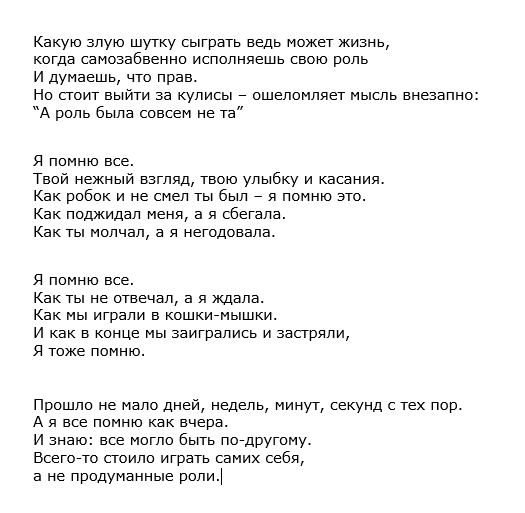 Какую злую шутку сыграть ведь может жизнь,
когда самозабвенно исполняешь свою роль
И думаешь, что прав.
Но стоит выйти за кулисы – ошеломляет мысль внезапно:
“А роль была совсем не та”

Я помню все.
Твой нежный взгляд, твою улыбку и касания.
Как робок и не смел ты был – я помню это.
Как поджидал меня, а я сбегала.
Как ты молчал, а я негодовала.

Я помню все.
Как ты не отвечал, а я ждала.
Как мы играли в кошки-мышки.
И как в конце мы заигрались и застряли,
Я тоже помню.

Прошло не мало дней, недель, минут, секунд с тех пор.
А я все помню как вчера.
И знаю: все могло быть по-другому.
Всего-то стоило играть самих себя,
а не продуманные роли.